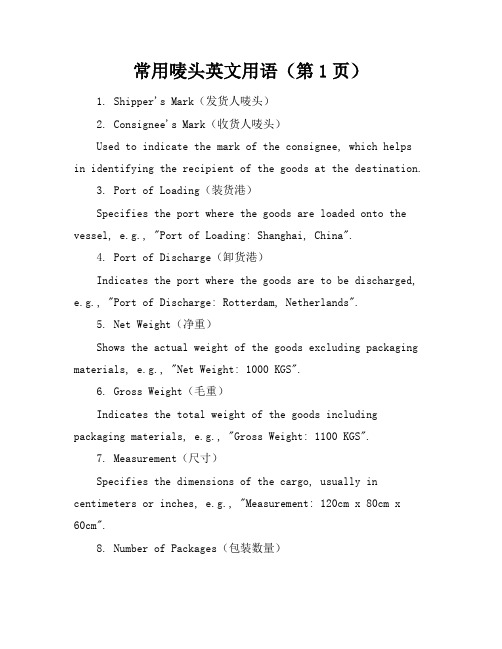 常用唛头英文用语（第 1 页）

1. Shipper's Mark（发货人唛头）

2. Consignee's Mark（收货人唛头）

Used to indicate the mark of the consignee, which helps in identifying the recipient of the goods at the destination.

3. Port of Loading（装货港）

Specifies the port where the goods are loaded onto the vessel, e.g., "Port of Loading: Shanghai, China".

4. Port of Discharge（卸货港）

Indicates the port where the goods are to be discharged, e.g., "Port of Discharge: Rotterdam, Netherlands".

5. Net Weight（净重）

Shows the actual weight of the goods excluding packaging materials, e.g., "Net Weight: 1000 KGS".

6. Gross Weight（毛重）

Indicates the total weight of the goods including packaging materials, e.g., "Gross Weight: 1100 KGS".

7. Measurement（尺寸）

Specifies the dimensions of the cargo, usually in centimeters or inches, e.g., "Measurement: 120cm x 80cm x 60cm".

8. Number of Packages（包装数量）